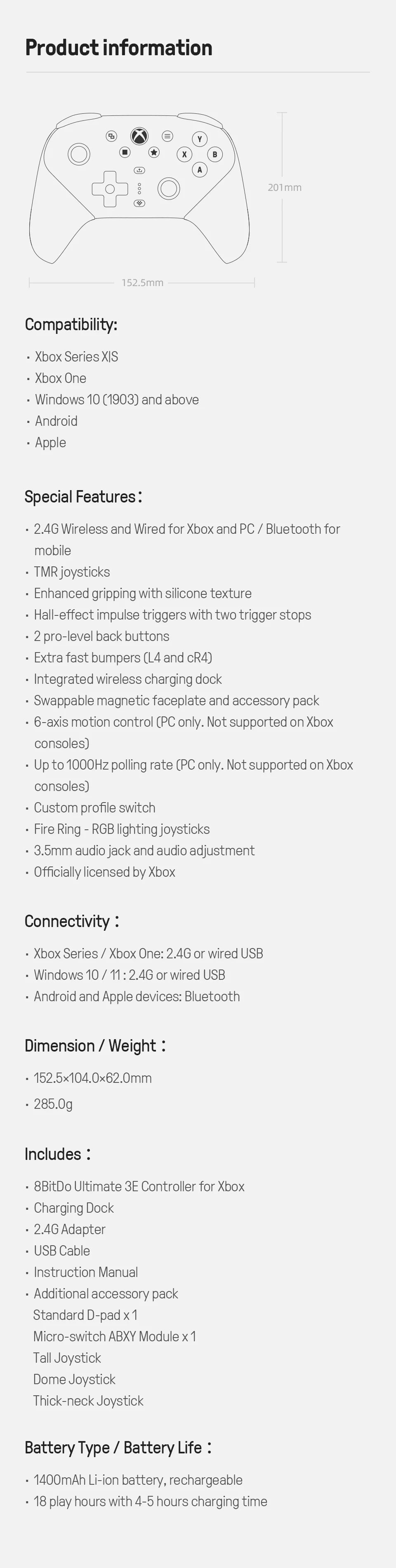 Product information

Y
X
B
A

201mm

152.5mm

Compatibility:

• Xbox Series X|S
• Xbox One
• Windows 10 (1903) and above
• Android
• Apple

Special Features：

• 2.4G Wireless and Wired for Xbox and PC / Bluetooth for mobile
• TMR joysticks
• Enhanced gripping with silicone texture
• Hall-effect impulse triggers with two trigger stops
• 2 pro-level back buttons
• Extra fast bumpers (L4 and cR4)
• Integrated wireless charging dock
• Swappable magnetic faceplate and accessory pack
• 6-axis motion control (PC only. Not supported on Xbox consoles)
• Up to 1000Hz polling rate (PC only. Not supported on Xbox consoles)
• Custom profile switch
• Fire Ring - RGB lighting joysticks
• 3.5mm audio jack and audio adjustment
• Officially licensed by Xbox

Connectivity：

• Xbox Series / Xbox One: 2.4G or wired USB
• Windows 10 / 11 : 2.4G or wired USB
• Android and Apple devices: Bluetooth

Dimension / Weight：

• 152.5×104.0×62.0mm
• 285.0g

Includes：

• 8BitDo Ultimate 3E Controller for Xbox
• Charging Dock
• 2.4G Adapter
• USB Cable
• Instruction Manual
• Additional accessory pack
Standard D-pad x 1
Micro-switch ABXY Module x 1
Tall Joystick
Dome Joystick
Thick-neck Joystick

Battery Type / Battery Life：

• 1400mAh Li-ion battery, rechargeable
• 18 play hours with 4-5 hours charging time